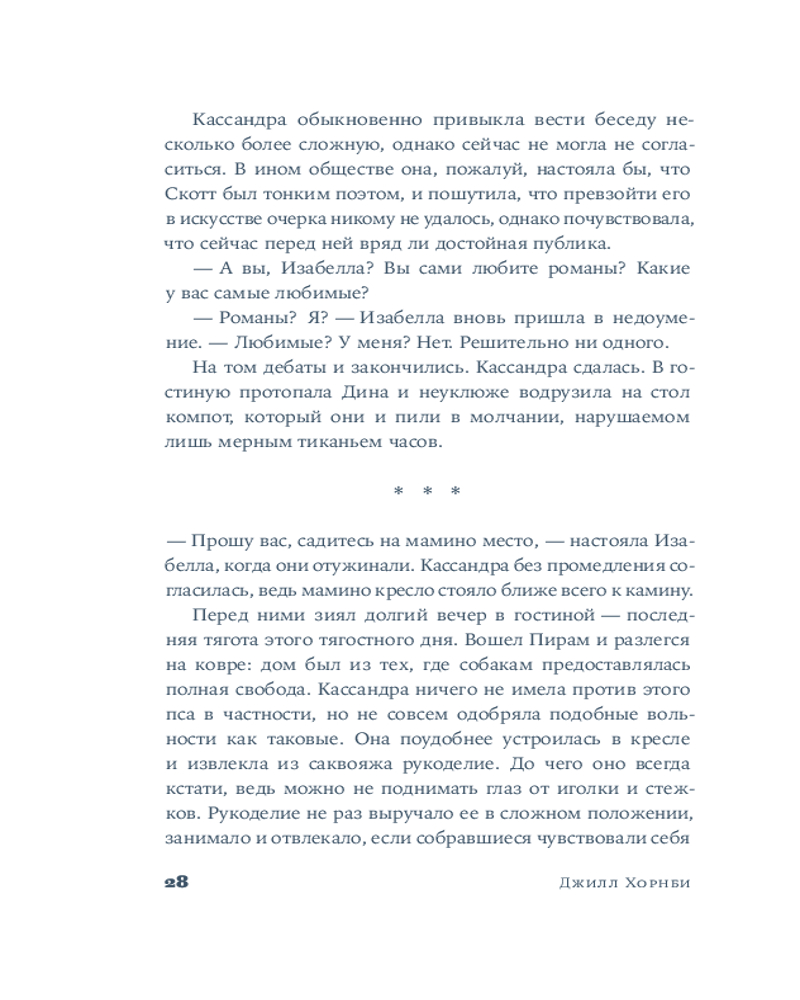 Кассандра обыкновенно привыкла вести беседу несколько более сложную, однако сейчас не могла не согласиться. В ином обществе она, пожалуй, настояла бы, что Скотт был тонким поэтом, и пошутила, что превзойти его в искусстве очерка никому не удалось, однако почувствовала, что сейчас перед ней вряд ли достойная публика.

— А вы, Изабелла? Вы сами любите романы? Какие у вас самые любимые?

— Романы? Я? — Изабелла вновь пришла в недоумение. — Любимые? У меня? Нет. Решительно ни одного.

На том дебаты и закончились. Кассандра сдалась. В гостиную протопала Дина и неуклюже водрузила на стол компот, который они и пили в молчании, нарушаемом лишь мерным тиканьем часов.

* * *

— Прошу вас, садитесь на мамино место, — настояла Изабелла, когда они отужинали. Кассандра без промедления согласилась, ведь мамино кресло стояло ближе всего к камину.

Перед ними зиял долгий вечер в гостиной — последняя тягота этого тягостного дня. Вошел Пирам и разлегся на ковре: дом был из тех, где собакам предоставлялась полная свобода. Кассандра ничего не имела против этого пса в частности, но не совсем одобряла подобные вольности как таковые. Она поудобнее устроилась в кресле и извлекла из саквояжа рукоделие. До чего оно всегда кстати, ведь можно не поднимать глаз от иголки и стежков. Рукоделие не раз выручало ее в сложном положении, занимало и отвлекало, если собравшиеся чувствовали себя

28 Джилл Хорнби